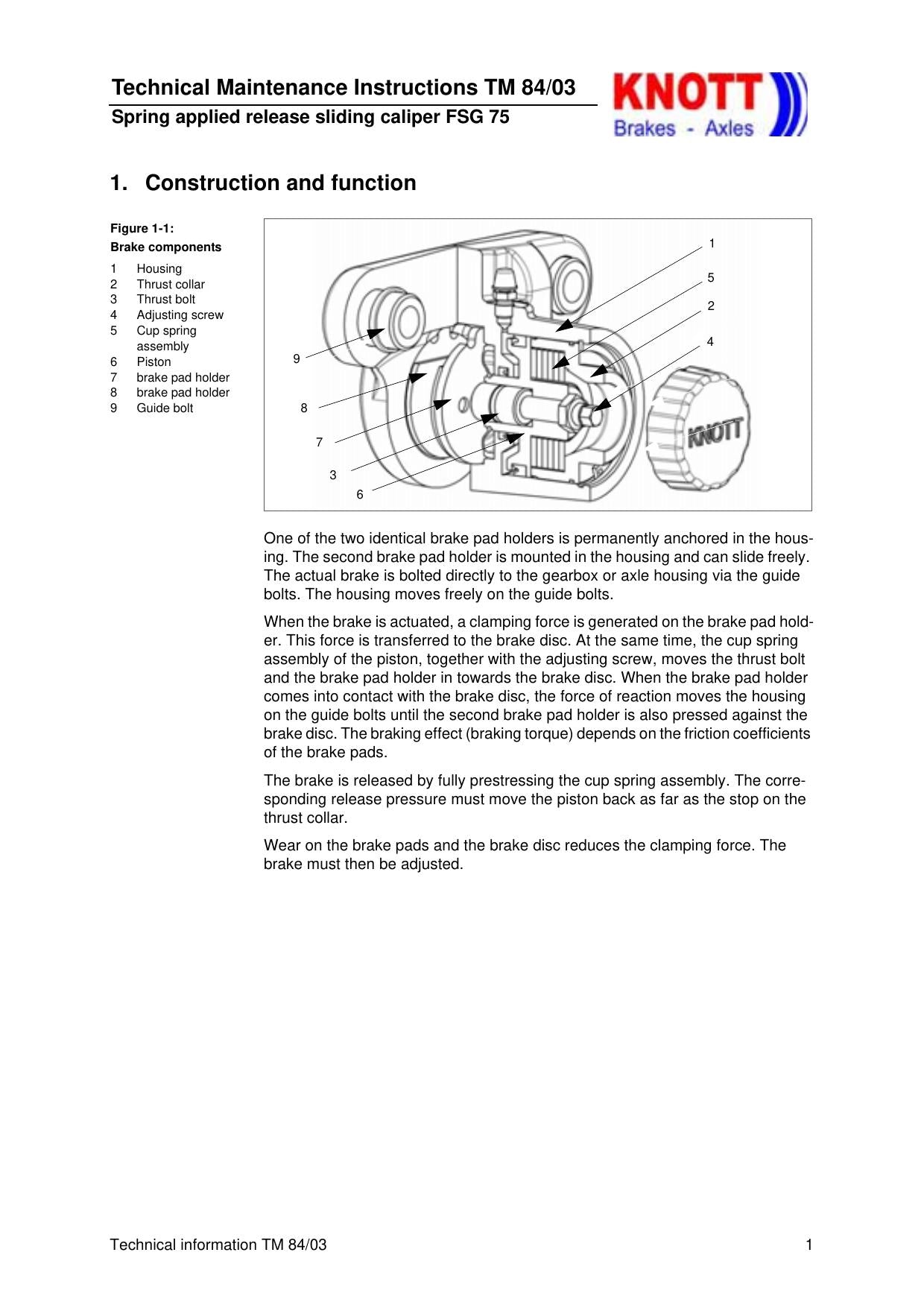 Technical Maintenance Instructions TM 84/03

Spring applied release sliding caliper FSG 75

KNOTT
Brakes - Axles

1. Construction and function

Figure 1-1:
Brake components

1 Housing
2 Thrust collar
3 Thrust bolt
4 Adjusting screw
5 Cup spring assembly
6 Piston
7 brake pad holder
8 brake pad holder
9 Guide bolt

1
5
2
4
9
8
7
3
6
KNOTT

One of the two identical brake pad holders is permanently anchored in the housing. The second brake pad holder is mounted in the housing and can slide freely. The actual brake is bolted directly to the gearbox or axle housing via the guide bolts. The housing moves freely on the guide bolts.

When the brake is actuated, a clamping force is generated on the brake pad holder. This force is transferred to the brake disc. At the same time, the cup spring assembly of the piston, together with the adjusting screw, moves the thrust bolt and the brake pad holder in towards the brake disc. When the brake pad holder comes into contact with the brake disc, the force of reaction moves the housing on the guide bolts until the second brake pad holder is also pressed against the brake disc. The braking effect (braking torque) depends on the friction coefficients of the brake pads.

The brake is released by fully prestressing the cup spring assembly. The corresponding release pressure must move the piston back as far as the stop on the thrust collar.

Wear on the brake pads and the brake disc reduces the clamping force. The brake must then be adjusted.

Technical information TM 84/03 1